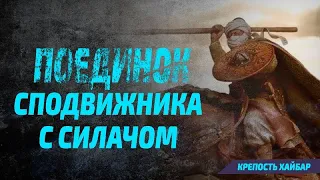 ПОЕДИНОК
СПОДВИЖНИКА
С СИЛАЧОМ

КРЕПОСТЬ ХАЙБАР